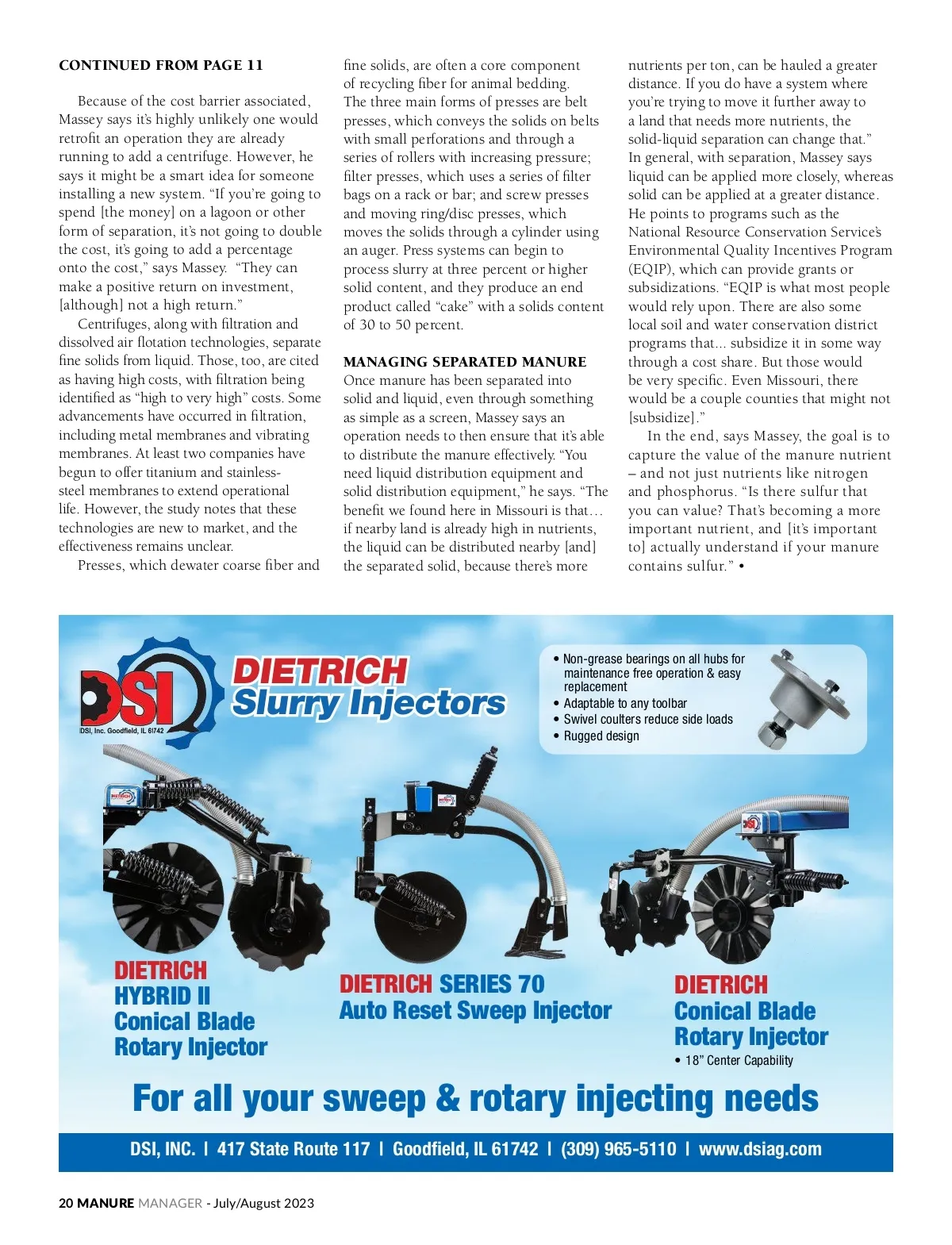 CONTINUED FROM PAGE 11

Because of the cost barrier associated, Massey says it's highly unlikely one would retrofit an operation they are already running to add a centrifuge. However, he says it might be a smart idea for someone installing a new system. "If you're going to spend [the money] on a lagoon or other form of separation, it's not going to double the cost, it's going to add a percentage onto the cost," says Massey. "They can make a positive return on investment, [although] not a high return."

Centrifuges, along with filtration and dissolved air flotation technologies, separate fine solids from liquid. Those, too, are cited as having high costs, with filtration being identified as "high to very high" costs. Some advancements have occurred in filtration, including metal membranes and vibrating membranes. At least two companies have begun to offer titanium and stainless-steel membranes to extend operational life. However, the study notes that these technologies are new to market, and the effectiveness remains unclear.

Presses, which dewater coarse fiber and fine solids, are often a core component of recycling fiber for animal bedding. The three main forms of presses are belt presses, which conveys the solids on belts with small perforations and through a series of rollers with increasing pressure; filter presses, which uses a series of filter bags on a rack or bar; and screw presses and moving ring/disc presses, which moves the solids through a cylinder using an auger. Press systems can begin to process slurry at three percent or higher solid content, and they produce an end product called "cake" with a solids content of 30 to 50 percent.

MANAGING SEPARATED MANURE
Once manure has been separated into solid and liquid, even through something as simple as a screen, Massey says an operation needs to then ensure that it's able to distribute the manure effectively. "You need liquid distribution equipment and solid distribution equipment," he says. "The benefit we found here in Missouri is that… if nearby land is already high in nutrients, the liquid can be distributed nearby [and] the separated solid, because there's more nutrients per ton, can be hauled a greater distance. If you do have a system where you're trying to move it further away to a land that needs more nutrients, the solid-liquid separation can change that."

In general, with separation, Massey says liquid can be applied more closely, whereas solid can be applied at a greater distance. He points to programs such as the National Resource Conservation Service's Environmental Quality Incentives Program (EQIP), which can provide grants or subsidizations. "EQIP is what most people would rely upon. There are also some local soil and water conservation district programs that... subsidize it in some way through a cost share. But those would be very specific. Even Missouri, there would be a couple counties that might not [subsidize]."

In the end, says Massey, the goal is to capture the value of the manure nutrient – and not just nutrients like nitrogen and phosphorus. "Is there sulfur that you can value? That's becoming a more important nutrient, and [it's important to] actually understand if your manure contains sulfur." •

DSI
DSI, Inc. Goodfield, IL 61742
DIETRICH
Slurry Injectors

• Non-grease bearings on all hubs for maintenance free operation & easy replacement
• Adaptable to any toolbar
• Swivel coulters reduce side loads
• Rugged design

DIETRICH
HYBRID II
Conical Blade
Rotary Injector

DIETRICH SERIES 70
Auto Reset Sweep Injector

DIETRICH
Conical Blade
Rotary Injector
• 18" Center Capability

For all your sweep & rotary injecting needs

DSI, INC. | 417 State Route 117 | Goodfield, IL 61742 | (309) 965-5110 | www.dsiag.com

20 MANURE MANAGER - July/August 2023